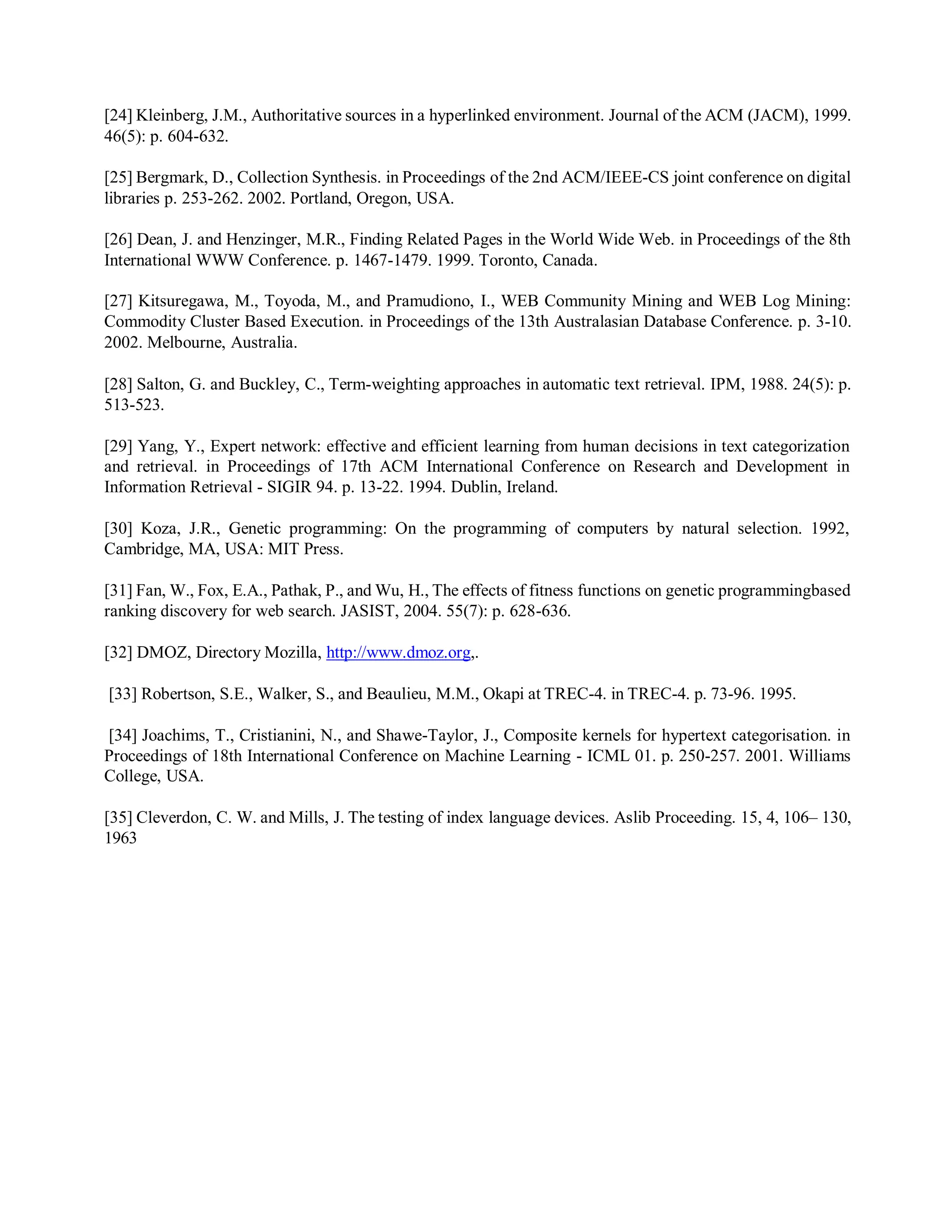 [24] Kleinberg, J.M., Authoritative sources in a hyperlinked environment. Journal of the ACM (JACM), 1999. 46(5): p. 604-632.

[25] Bergmark, D., Collection Synthesis. in Proceedings of the 2nd ACM/IEEE-CS joint conference on digital libraries p. 253-262. 2002. Portland, Oregon, USA.

[26] Dean, J. and Henzinger, M.R., Finding Related Pages in the World Wide Web. in Proceedings of the 8th International WWW Conference. p. 1467-1479. 1999. Toronto, Canada.

[27] Kitsuregawa, M., Toyoda, M., and Pramudiono, I., WEB Community Mining and WEB Log Mining: Commodity Cluster Based Execution. in Proceedings of the 13th Australasian Database Conference. p. 3-10. 2002. Melbourne, Australia.

[28] Salton, G. and Buckley, C., Term-weighting approaches in automatic text retrieval. IPM, 1988. 24(5): p. 513-523.

[29] Yang, Y., Expert network: effective and efficient learning from human decisions in text categorization and retrieval. in Proceedings of 17th ACM International Conference on Research and Development in Information Retrieval - SIGIR 94. p. 13-22. 1994. Dublin, Ireland.

[30] Koza, J.R., Genetic programming: On the programming of computers by natural selection. 1992, Cambridge, MA, USA: MIT Press.

[31] Fan, W., Fox, E.A., Pathak, P., and Wu, H., The effects of fitness functions on genetic programmingbased ranking discovery for web search. JASIST, 2004. 55(7): p. 628-636.

[32] DMOZ, Directory Mozilla, http://www.dmoz.org,.

[33] Robertson, S.E., Walker, S., and Beaulieu, M.M., Okapi at TREC-4. in TREC-4. p. 73-96. 1995.

[34] Joachims, T., Cristianini, N., and Shawe-Taylor, J., Composite kernels for hypertext categorisation. in Proceedings of 18th International Conference on Machine Learning - ICML 01. p. 250-257. 2001. Williams College, USA.

[35] Cleverdon, C. W. and Mills, J. The testing of index language devices. Aslib Proceeding. 15, 4, 106– 130, 1963